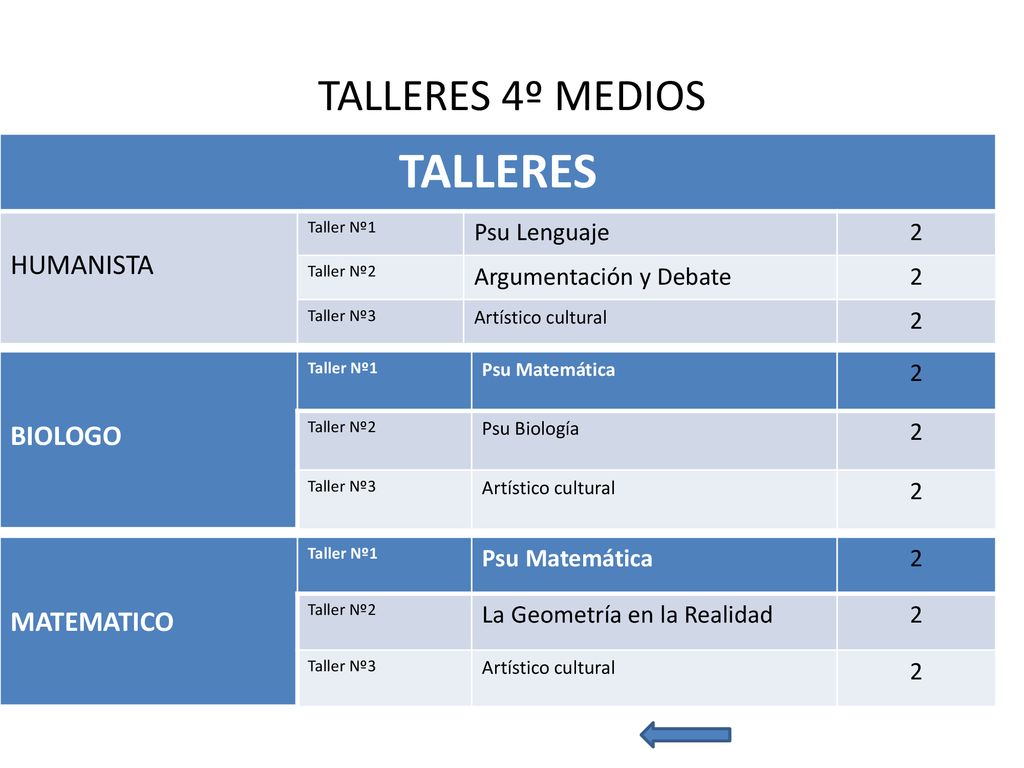 TALLERES 4º MEDIOS

| TALLERES | | | |
|---|---|---|---|
| HUMANISTA | Taller Nº1 | Psu Lenguaje | 2 |
| | Taller Nº2 | Argumentación y Debate | 2 |
| | Taller Nº3 | Artístico cultural | 2 |
| BIOLOGO | Taller Nº1 | Psu Matemática | 2 |
| | Taller Nº2 | Psu Biología | 2 |
| | Taller Nº3 | Artístico cultural | 2 |
| MATEMATICO | Taller Nº1 | Psu Matemática | 2 |
| | Taller Nº2 | La Geometría en la Realidad | 2 |
| | Taller Nº3 | Artístico cultural | 2 |